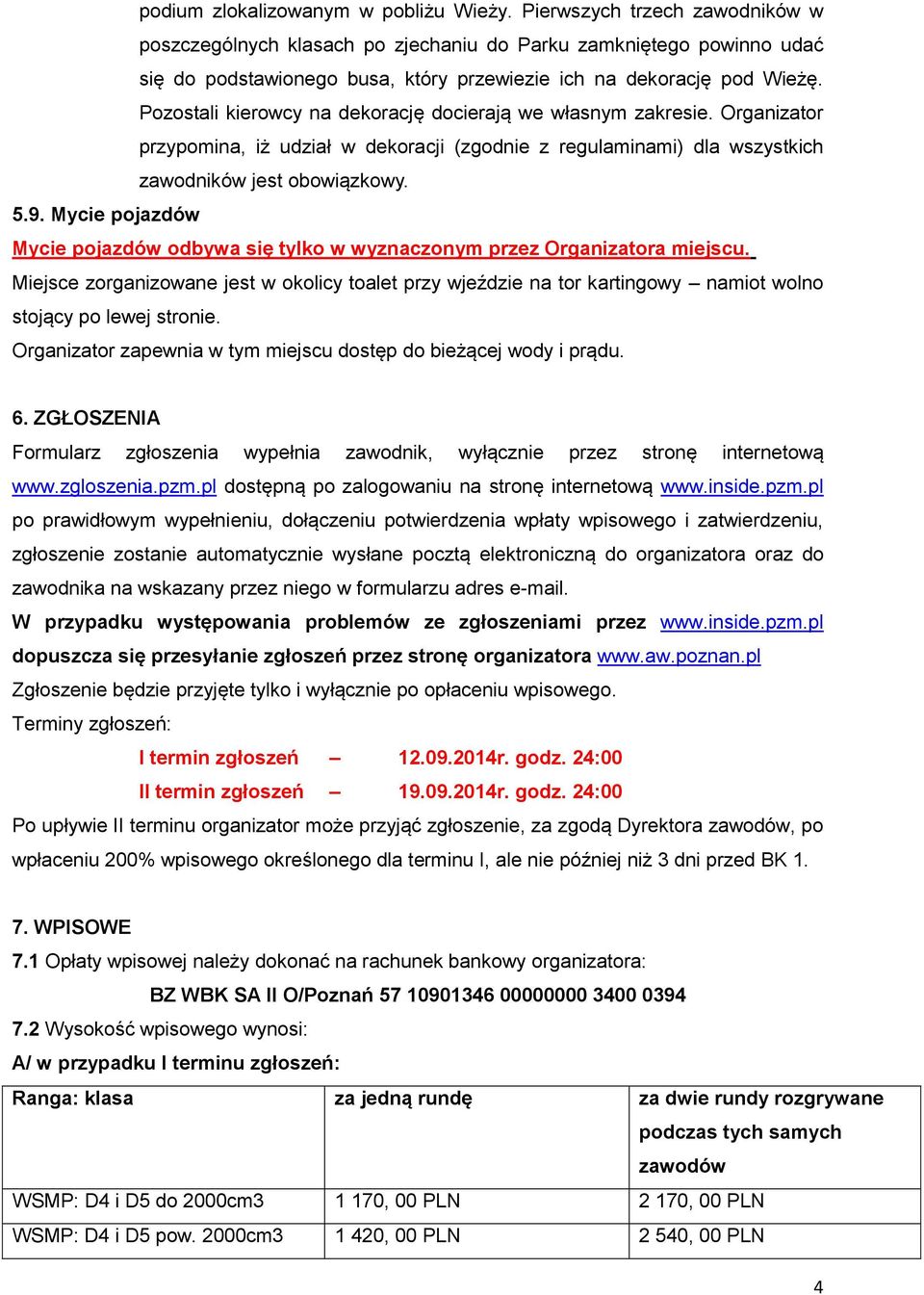 podium zlokalizowanym w pobliżu Wieży. Pierwszych trzech zawodników w poszczególnych klasach po zjechaniu do Parku zamkniętego powinno udać się do podstawionego busa, który przewiezie ich na dekorację pod Wieżę. Pozostali kierowcy na dekorację docierają we własnym zakresie. Organizator przypomina, iż udział w dekoracji (zgodnie z regulaminami) dla wszystkich zawodników jest obowiązkowy.

5.9. Mycie pojazdów

Mycie pojazdów odbywa się tylko w wyznaczonym przez Organizatora miejscu.

Miejsce zorganizowane jest w okolicy toalet przy wjeździe na tor kartingowy – namiot wolno stojący po lewej stronie.

Organizator zapewnia w tym miejscu dostęp do bieżącej wody i prądu.

6. ZGŁOSZENIA

Formularz zgłoszenia wypełnia zawodnik, wyłącznie przez stronę internetową www.zgloszenia.pzm.pl dostępną po zalogowaniu na stronę internetową www.inside.pzm.pl po prawidłowym wypełnieniu, dołączeniu potwierdzenia wpłaty wpisowego i zatwierdzeniu, zgłoszenie zostanie automatycznie wysłane pocztą elektroniczną do organizatora oraz do zawodnika na wskazany przez niego w formularzu adres e-mail.

W przypadku występowania problemów ze zgłoszeniami przez www.inside.pzm.pl dopuszcza się przesyłanie zgłoszeń przez stronę organizatora www.aw.poznan.pl

Zgłoszenie będzie przyjęte tylko i wyłącznie po opłaceniu wpisowego.

Terminy zgłoszeń:

I termin zgłoszeń – 12.09.2014r. godz. 24:00

II termin zgłoszeń – 19.09.2014r. godz. 24:00

Po upływie II terminu organizator może przyjąć zgłoszenie, za zgodą Dyrektora zawodów, po wpłaceniu 200% wpisowego określonego dla terminu I, ale nie później niż 3 dni przed BK 1.

7. WPISOWE

7.1 Opłaty wpisowej należy dokonać na rachunek bankowy organizatora:

BZ WBK SA II O/Poznań 57 10901346 00000000 3400 0394

7.2 Wysokość wpisowego wynosi:

A/ w przypadku I terminu zgłoszeń:

| Ranga: klasa | za jedną rundę | za dwie rundy rozgrywane podczas tych samych zawodów |
|---|---|---|
| WSMP: D4 i D5 do 2000cm3 | 1 170, 00 PLN | 2 170, 00 PLN |
| WSMP: D4 i D5 pow. 2000cm3 | 1 420, 00 PLN | 2 540, 00 PLN |

4